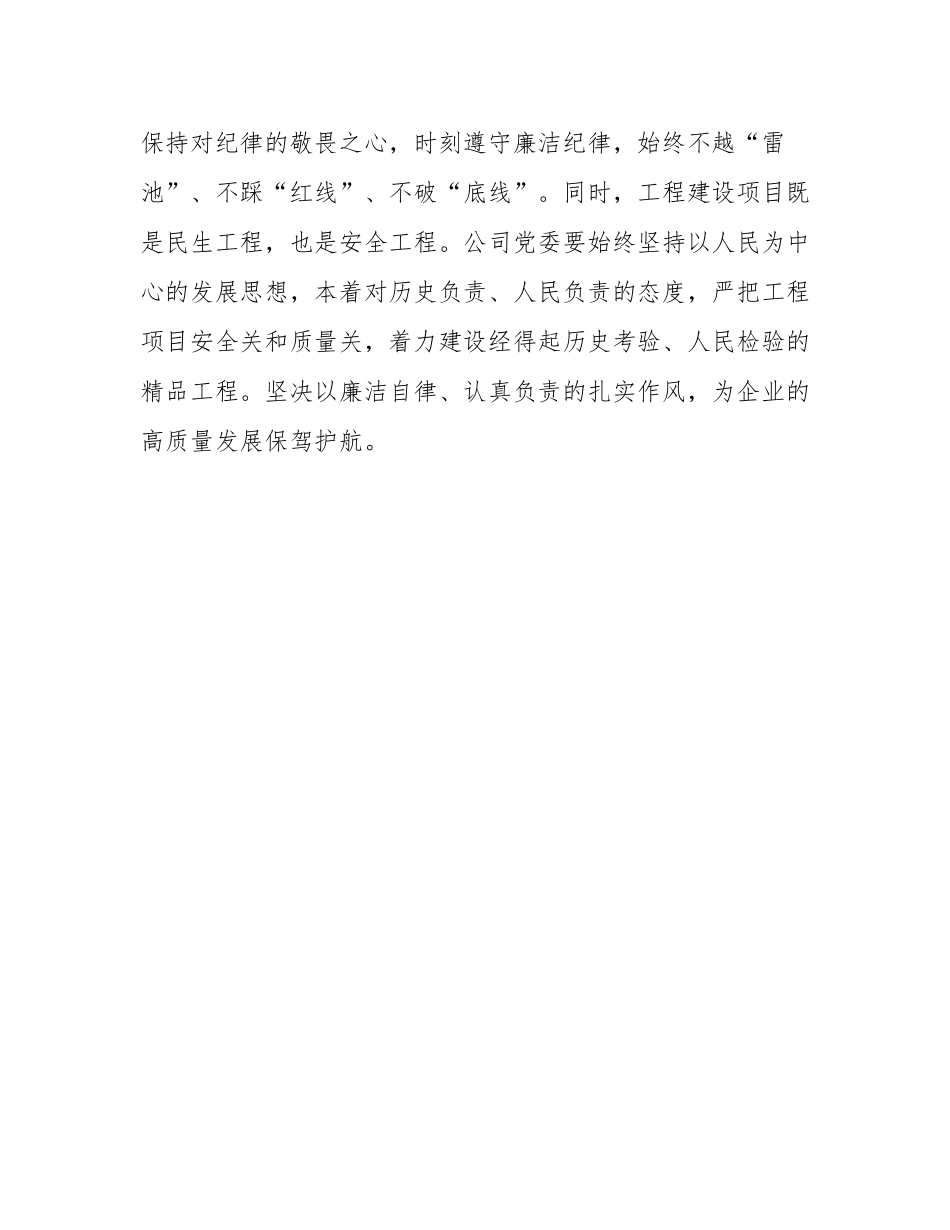 保持对纪律的敬畏之心，时刻遵守廉洁纪律，始终不越“雷池”、不踩“红线”、不破“底线”。同时，工程建设项目既是民生工程，也是安全工程。公司党委要始终坚持以人民为中心的发展思想，本着对历史负责、人民负责的态度，严把工程项目安全关和质量关，着力建设经得起历史考验、人民检验的精品工程。坚决以廉洁自律、认真负责的扎实作风，为企业的高质量发展保驾护航。